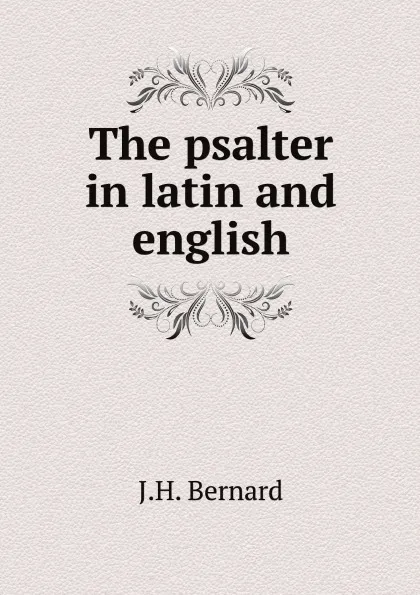 The psalter in latin and english

J.H. Bernard